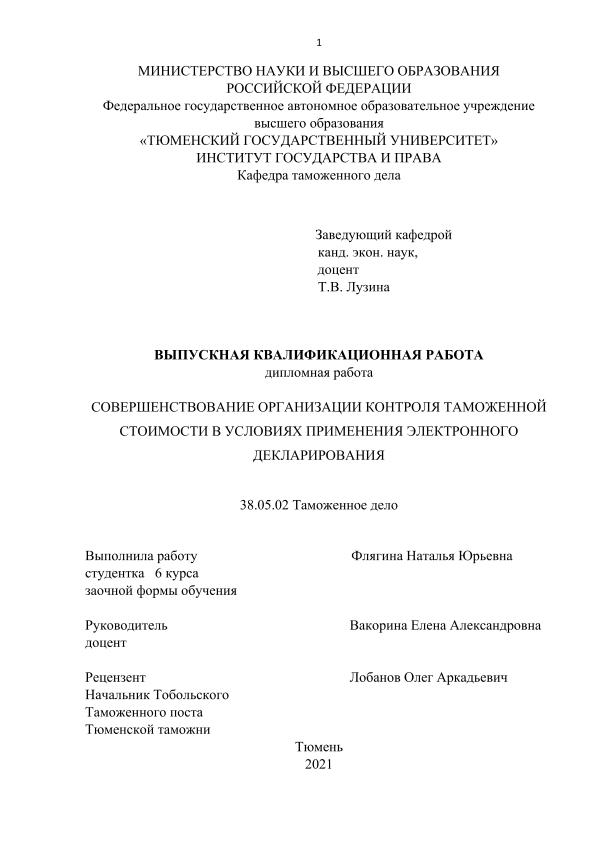 1

МИНИСТЕРСТВО НАУКИ И ВЫСШЕГО ОБРАЗОВАНИЯ
РОССИЙСКОЙ ФЕДЕРАЦИИ
Федеральное государственное автономное образовательное учреждение высшего образования
«ТЮМЕНСКИЙ ГОСУДАРСТВЕННЫЙ УНИВЕРСИТЕТ»
ИНСТИТУТ ГОСУДАРСТВА И ПРАВА
Кафедра таможенного дела

Заведующий кафедрой
канд. экон. наук,
доцент
Т.В. Лузина

ВЫПУСКНАЯ КВАЛИФИКАЦИОННАЯ РАБОТА
дипломная работа

СОВЕРШЕНСТВОВАНИЕ ОРГАНИЗАЦИИ КОНТРОЛЯ ТАМОЖЕННОЙ СТОИМОСТИ В УСЛОВИЯХ ПРИМЕНЕНИЯ ЭЛЕКТРОННОГО ДЕКЛАРИРОВАНИЯ

38.05.02 Таможенное дело

Выполнила работу
студентка 6 курса
заочной формы обучения

Флягина Наталья Юрьевна

Руководитель
доцент

Вакорина Елена Александровна

Рецензент
Начальник Тобольского
Таможенного поста
Тюменской таможни

Лобанов Олег Аркадьевич

Тюмень
2021